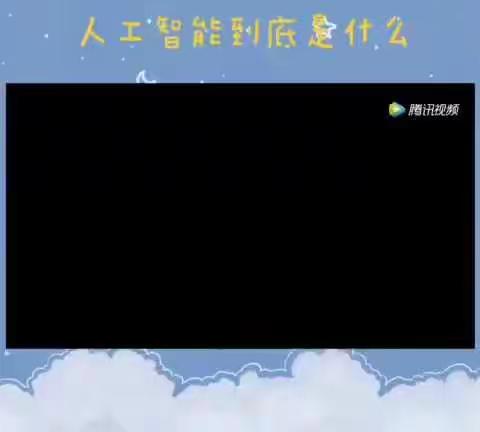 人工智能到底是什么

腾讯视频